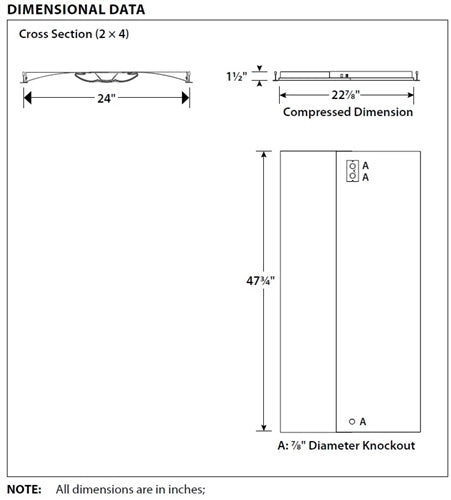 DIMENSIONAL DATA

Cross Section (2 × 4)

24"

1½"

22⅞"

Compressed Dimension

47¾"

A

A

A

A: ⅞" Diameter Knockout

NOTE: All dimensions are in inches;